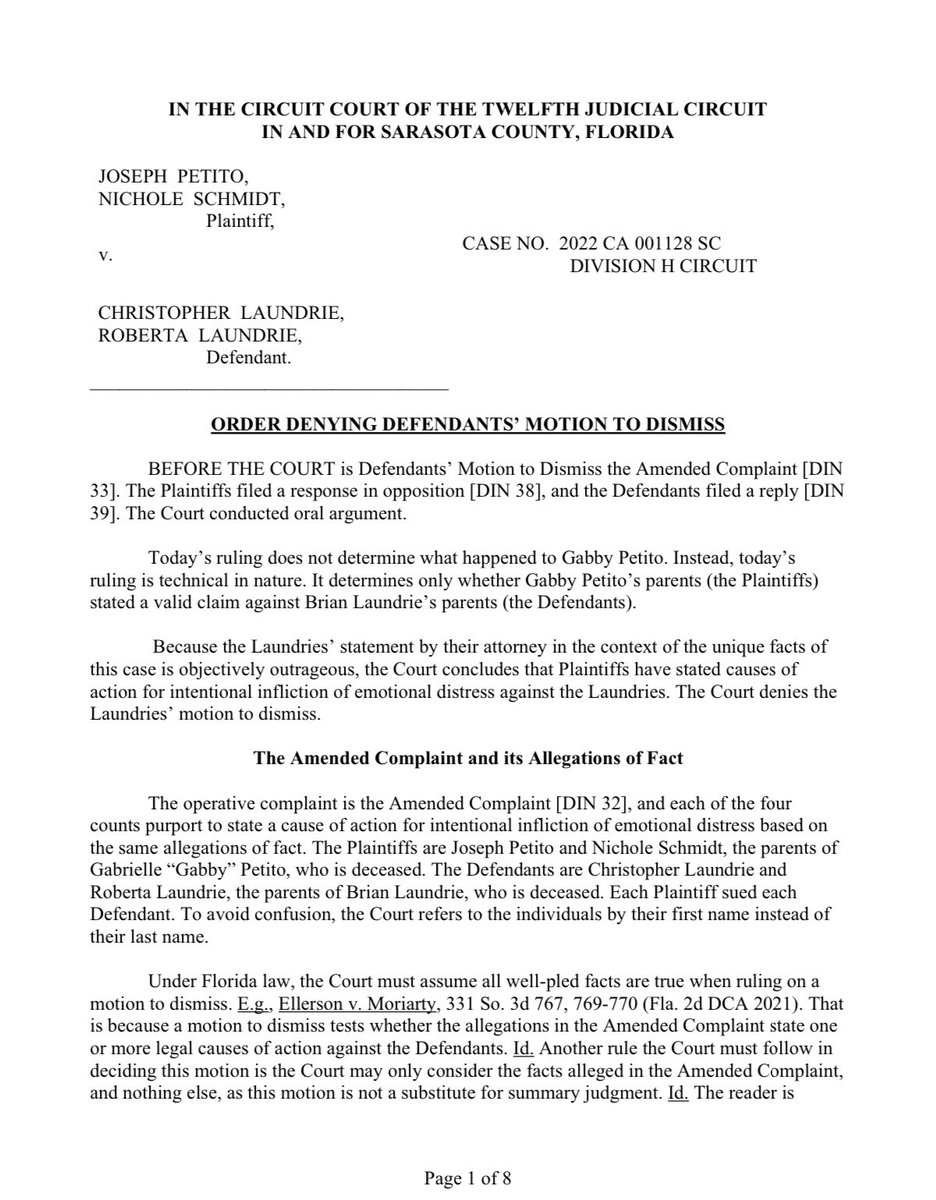 IN THE CIRCUIT COURT OF THE TWELFTH JUDICIAL CIRCUIT
IN AND FOR SARASOTA COUNTY, FLORIDA

JOSEPH PETITO,
NICHOLE SCHMIDT,
Plaintiff,

v.

CASE NO. 2022 CA 001128 SC
DIVISION H CIRCUIT

CHRISTOPHER LAUNDRIE,
ROBERTA LAUNDRIE,
Defendant.

ORDER DENYING DEFENDANTS' MOTION TO DISMISS

BEFORE THE COURT is Defendants' Motion to Dismiss the Amended Complaint [DIN 33]. The Plaintiffs filed a response in opposition [DIN 38], and the Defendants filed a reply [DIN 39]. The Court conducted oral argument.

Today's ruling does not determine what happened to Gabby Petito. Instead, today's ruling is technical in nature. It determines only whether Gabby Petito's parents (the Plaintiffs) stated a valid claim against Brian Laundrie's parents (the Defendants).

Because the Laundries' statement by their attorney in the context of the unique facts of this case is objectively outrageous, the Court concludes that Plaintiffs have stated causes of action for intentional infliction of emotional distress against the Laundries. The Court denies the Laundries' motion to dismiss.

The Amended Complaint and its Allegations of Fact

The operative complaint is the Amended Complaint [DIN 32], and each of the four counts purport to state a cause of action for intentional infliction of emotional distress based on the same allegations of fact. The Plaintiffs are Joseph Petito and Nichole Schmidt, the parents of Gabrielle "Gabby" Petito, who is deceased. The Defendants are Christopher Laundrie and Roberta Laundrie, the parents of Brian Laundrie, who is deceased. Each Plaintiff sued each Defendant. To avoid confusion, the Court refers to the individuals by their first name instead of their last name.

Under Florida law, the Court must assume all well-pled facts are true when ruling on a motion to dismiss. E.g., Ellerson v. Moriarty, 331 So. 3d 767, 769-770 (Fla. 2d DCA 2021). That is because a motion to dismiss tests whether the allegations in the Amended Complaint state one or more legal causes of action against the Defendants. Id. Another rule the Court must follow in deciding this motion is the Court may only consider the facts alleged in the Amended Complaint, and nothing else, as this motion is not a substitute for summary judgment. Id. The reader is

Page 1 of 8